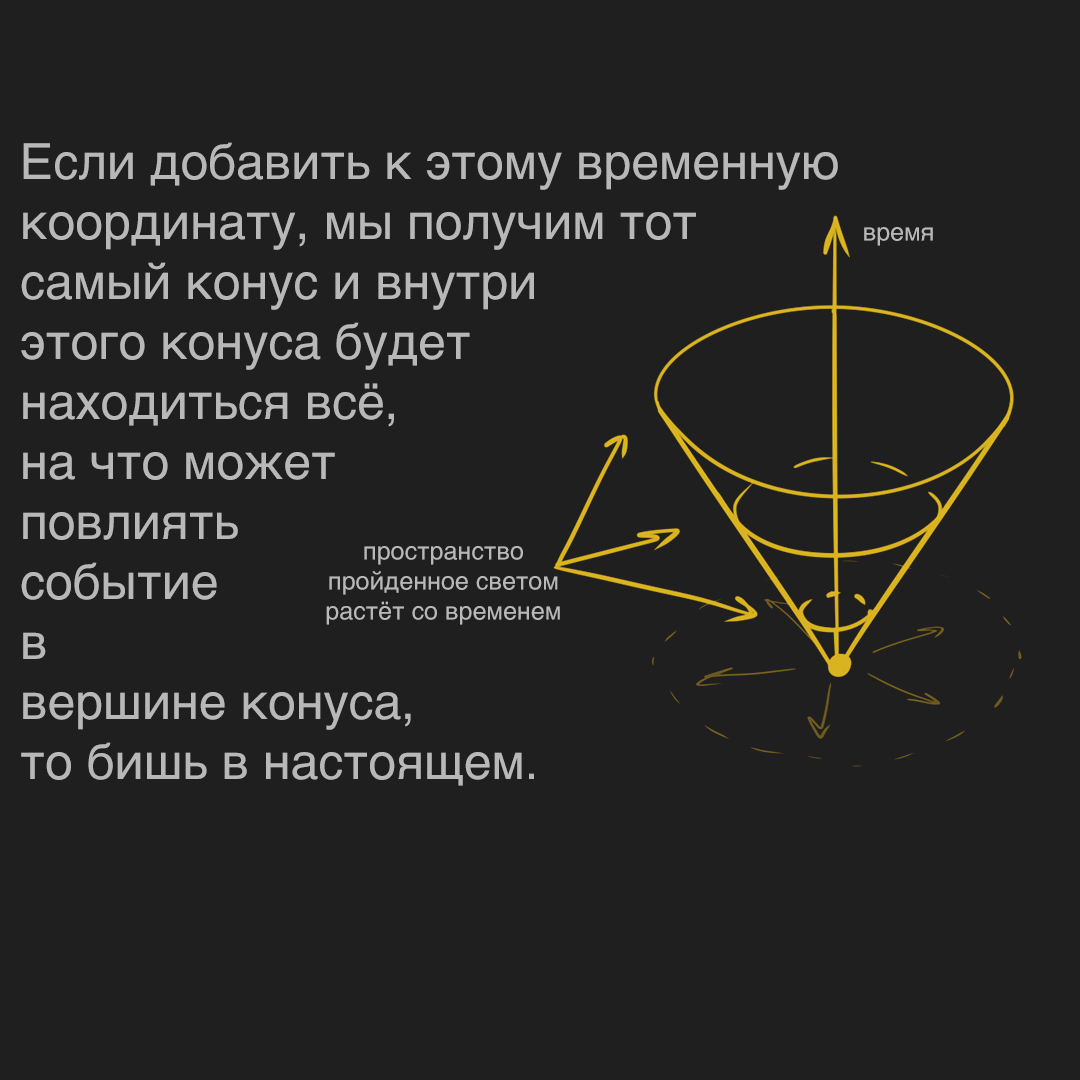 Если добавить к этому временную координату, мы получим тот самый конус и внутри этого конуса будет находиться всё, на что может повлиять событие в вершине конуса, то бишь в настоящем.

время

пространство пройденное светом растёт со временем